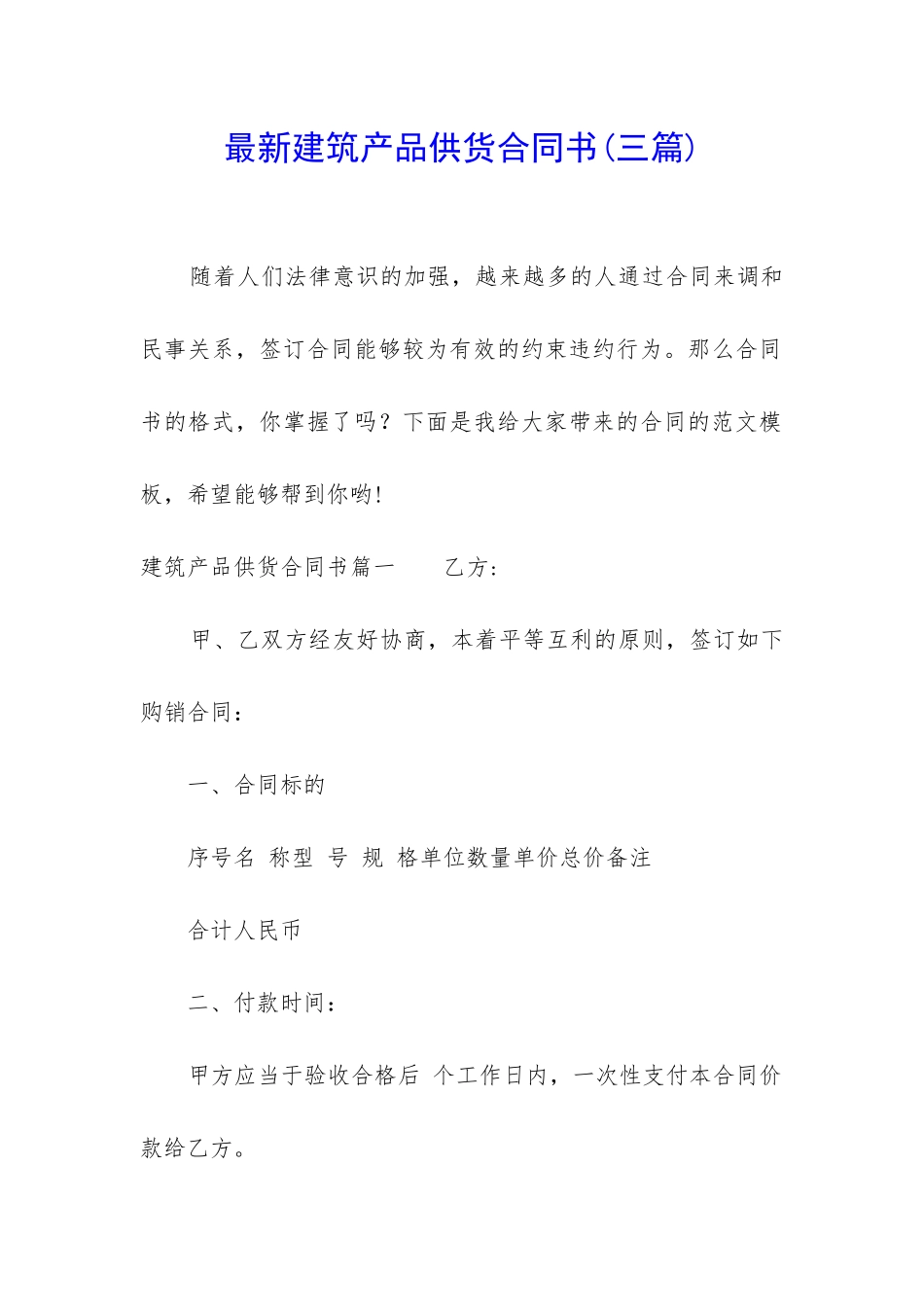 最新建筑产品供货合同书(三篇)

随着人们法律意识的加强，越来越多的人通过合同来调和民事关系，签订合同能够较为有效的约束违约行为。那么合同书的格式，你掌握了吗？下面是我给大家带来的合同的范文模板，希望能够帮到你哟!

建筑产品供货合同书篇一　　乙方：

甲、乙双方经友好协商，本着平等互利的原则，签订如下购销合同：

一、合同标的

序号名 称型 号 规 格单位数量单价总价备注

合计人民币

二、付款时间：

甲方应当于验收合格后 个工作日内，一次性支付本合同价款给乙方。